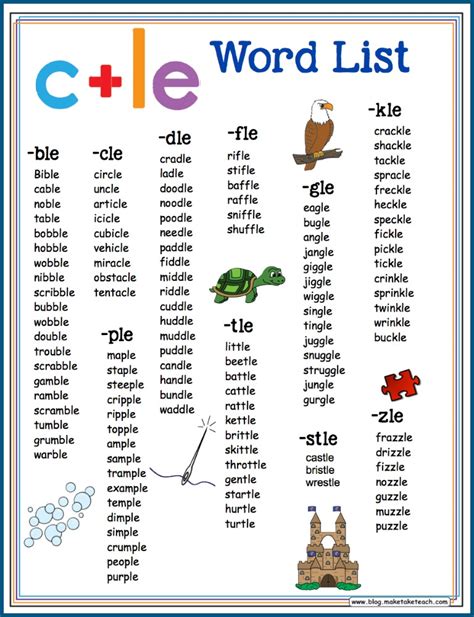 c+le Word List

-ble
Bible
cable
noble
table
bobble
hobble
wobble
nibble
scribble
bubble
wobble
double
trouble
scrabble
gamble
ramble
scramble
tumble
grumble
warble

-cle
circle
uncle
article
icicle
cubicle
vehicle
miracle
obstacle
tentacle

-ple
maple
staple
steeple
cripple
ripple
topple
ample
sample
trample
example
temple
dimple
simple
crumple
people
purple

-dle
cradle
ladle
doodle
noodle
poodle
needle
paddle
fiddle
middle
riddle
cuddle
huddle
muddle
puddle
candle
handle
bundle
waddle

-fle
rifle
stifle
baffle
raffle
sniffle
shuffle

-tle
little
beetle
battle
cattle
rattle
kettle
brittle
skittle
throttle
gentle
startle
hurtle
turtle

-gle
eagle
bugle
angle
jangle
giggle
jiggle
wiggle
single
tingle
juggle
snuggle
struggle
jungle
gurgle

-stle
castle
bristle
wrestle

-kle
crackle
shackle
tackle
spracle
freckle
heckle
speckle
fickle
pickle
tickle
crinkle
sprinkle
twinkle
wrinkle
buckle

-zle
frazzle
drizzle
fizzle
nozzle
guzzle
muzzle
puzzle

www.blog.maketaketeach.com